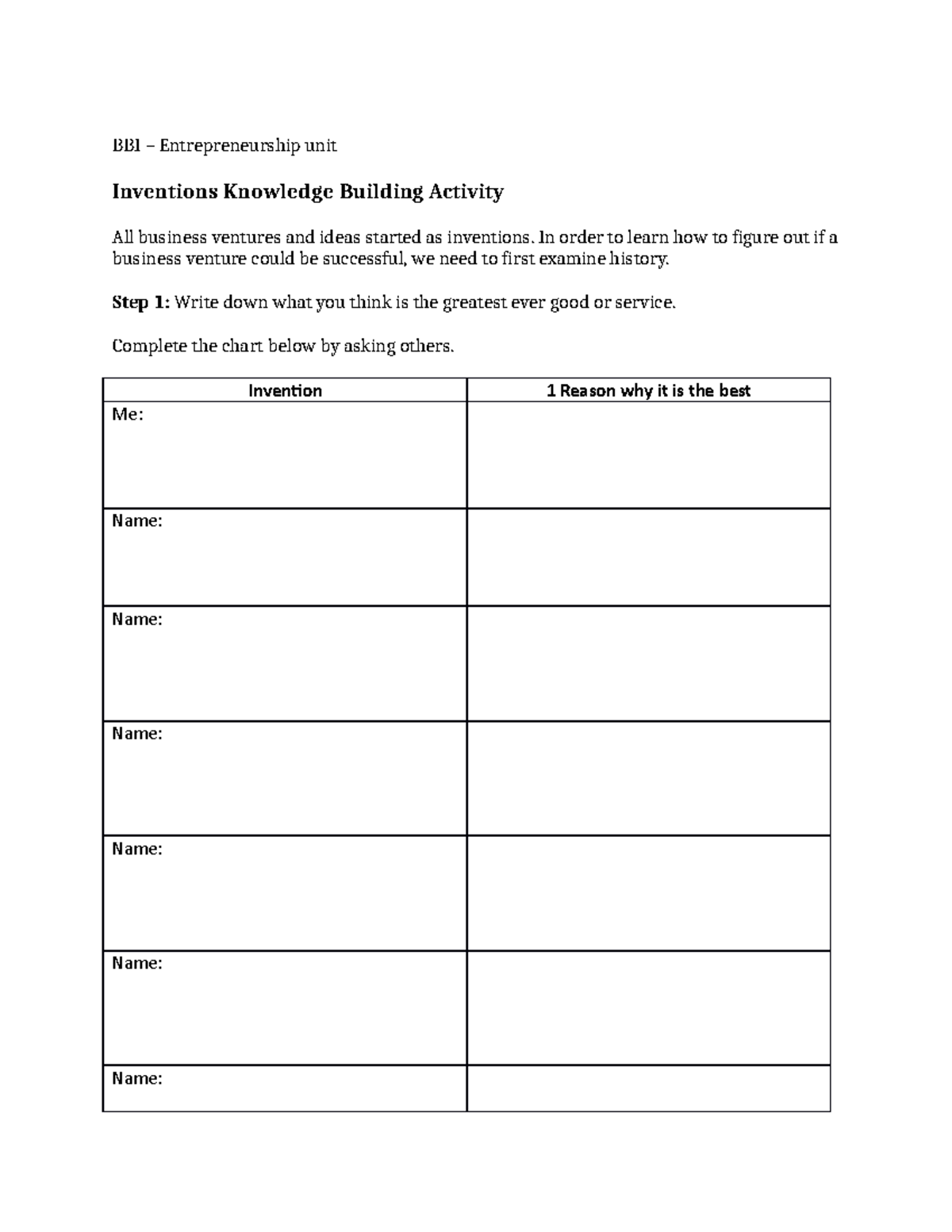 BBI – Entrepreneurship unit

Inventions Knowledge Building Activity

All business ventures and ideas started as inventions. In order to learn how to figure out if a business venture could be successful, we need to first examine history.

Step 1: Write down what you think is the greatest ever good or service.

Complete the chart below by asking others.

| Invention | 1 Reason why it is the best |
|---|---|
| Me: | |
| Name: | |
| Name: | |
| Name: | |
| Name: | |
| Name: | |
| Name: | |